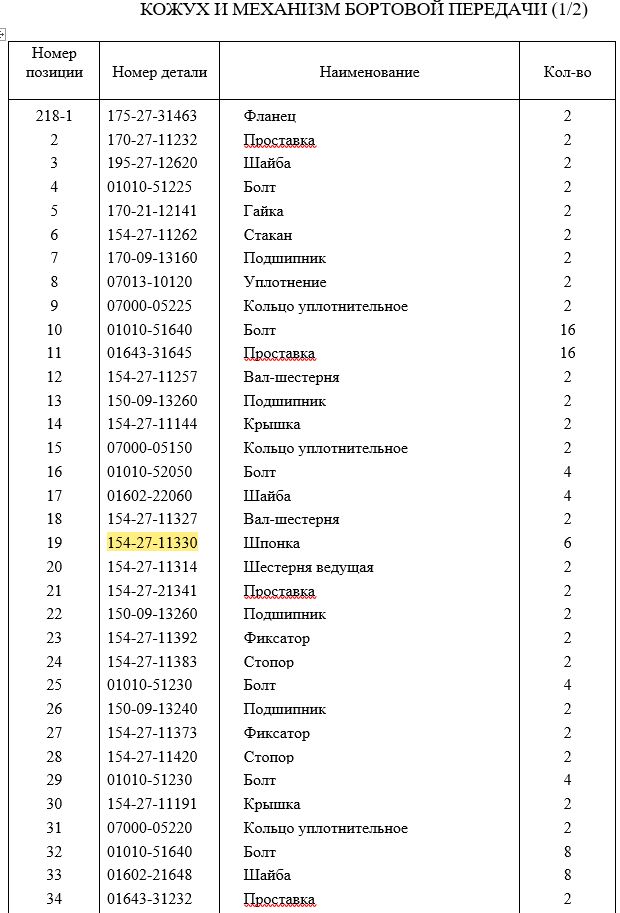 КОЖУХ И МЕХАНИЗМ БОРТОВОЙ ПЕРЕДАЧИ (1/2)

| Номер позиции | Номер детали | Наименование | Кол-во |
|---|---|---|---|
| 218-1 | 175-27-31463 | Фланец | 2 |
| 2 | 170-27-11232 | Проставка | 2 |
| 3 | 195-27-12620 | Шайба | 2 |
| 4 | 01010-51225 | Болт | 2 |
| 5 | 170-21-12141 | Гайка | 2 |
| 6 | 154-27-11262 | Стакан | 2 |
| 7 | 170-09-13160 | Подшипник | 2 |
| 8 | 07013-10120 | Уплотнение | 2 |
| 9 | 07000-05225 | Кольцо уплотнительное | 2 |
| 10 | 01010-51640 | Болт | 16 |
| 11 | 01643-31645 | Проставка | 16 |
| 12 | 154-27-11257 | Вал-шестерня | 2 |
| 13 | 150-09-13260 | Подшипник | 2 |
| 14 | 154-27-11144 | Крышка | 2 |
| 15 | 07000-05150 | Кольцо уплотнительное | 2 |
| 16 | 01010-52050 | Болт | 4 |
| 17 | 01602-22060 | Шайба | 4 |
| 18 | 154-27-11327 | Вал-шестерня | 2 |
| 19 | 154-27-11330 | Шпонка | 6 |
| 20 | 154-27-11314 | Шестерня ведущая | 2 |
| 21 | 154-27-21341 | Проставка | 2 |
| 22 | 150-09-13260 | Подшипник | 2 |
| 23 | 154-27-11392 | Фиксатор | 2 |
| 24 | 154-27-11383 | Стопор | 2 |
| 25 | 01010-51230 | Болт | 4 |
| 26 | 150-09-13240 | Подшипник | 2 |
| 27 | 154-27-11373 | Фиксатор | 2 |
| 28 | 154-27-11420 | Стопор | 2 |
| 29 | 01010-51230 | Болт | 4 |
| 30 | 154-27-11191 | Крышка | 2 |
| 31 | 07000-05220 | Кольцо уплотнительное | 2 |
| 32 | 01010-51640 | Болт | 8 |
| 33 | 01602-21648 | Шайба | 8 |
| 34 | 01643-31232 | Проставка | 2 |